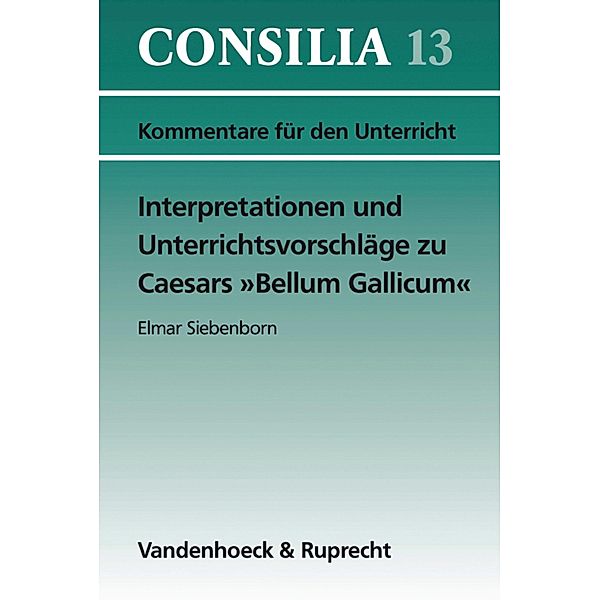 CONSILIA 13

Kommentare für den Unterricht

Interpretationen und Unterrichtsvorschläge zu Caesars »Bellum Gallicum«

Elmar Siebenborn

Vandenhoeck & Ruprecht